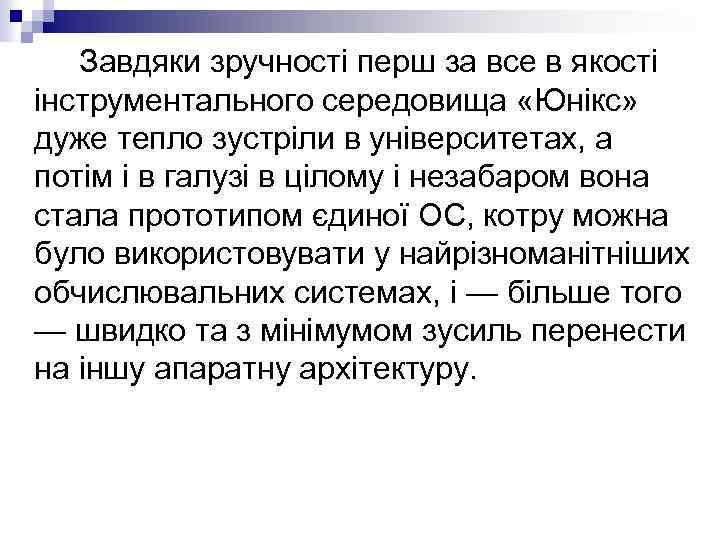 Завдяки зручності перш за все в якості інструментального середовища «Юнікс» дуже тепло зустріли в університетах, а потім і в галузі в цілому і незабаром вона стала прототипом єдиної ОС, котру можна було використовувати у найрізноманітніших обчислювальних системах, і — більше того — швидко та з мінімумом зусиль перенести на іншу апаратну архітектуру.